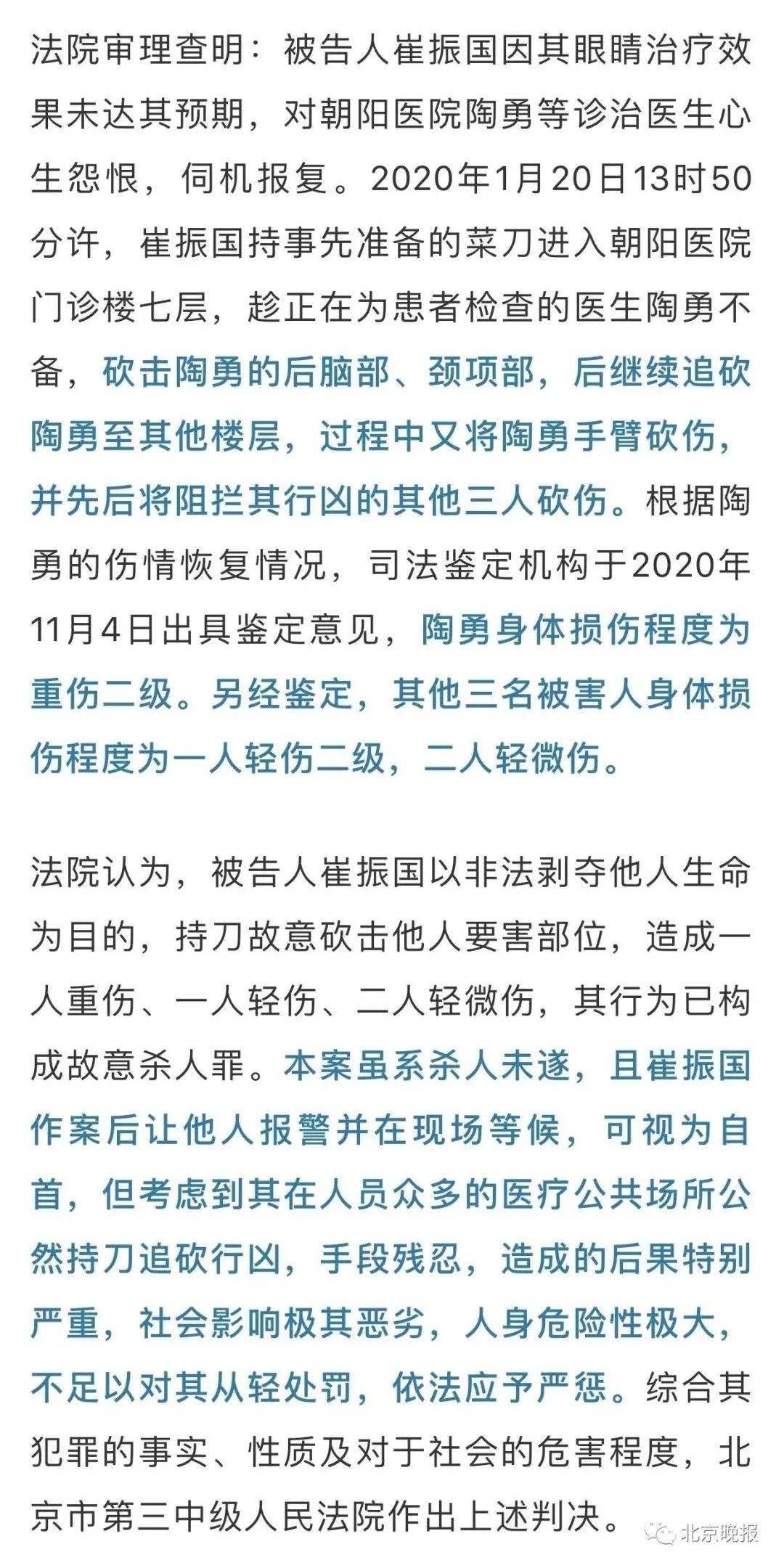 法院审理查明：被告人崔振国因其眼睛治疗效果未达其预期，对朝阳医院陶勇等诊治医生心生怨恨，伺机报复。2020年1月20日13时50分许，崔振国持事先准备的菜刀进入朝阳医院门诊楼七层，趁正在为患者检查的医生陶勇不备，砍击陶勇的后脑部、颈项部，后继续追砍陶勇至其他楼层，过程中又将陶勇手臂砍伤，并先后将阻拦其行凶的其他三人砍伤。根据陶勇的伤情恢复情况，司法鉴定机构于2020年11月4日出具鉴定意见，陶勇身体损伤程度为重伤二级。另经鉴定，其他三名被害人身体损伤程度为一人轻伤二级，二人轻微伤。

法院认为，被告人崔振国以非法剥夺他人生命为目的，持刀故意砍击他人要害部位，造成一人重伤、一人轻伤、二人轻微伤，其行为已构成故意杀人罪。本案虽系杀人未遂，且崔振国作案后让他人报警并在现场等候，可视为自首，但考虑到其在人员众多的医疗公共场所公然持刀追砍行凶，手段残忍，造成的后果特别严重，社会影响极其恶劣，人身危险性极大，不足以对其从轻处罚，依法应予严惩。综合其犯罪的事实、性质及对于社会的危害程度，北京市第三中级人民法院作出上述判决。

北京晚报